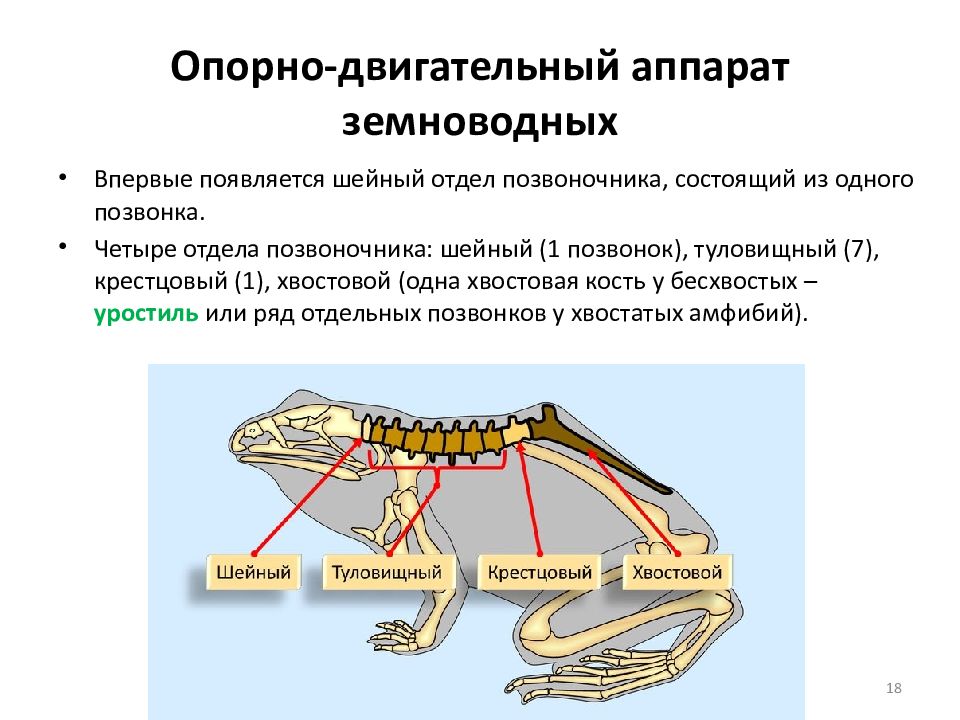 Опорно-двигательный аппарат земноводных

• Впервые появляется шейный отдел позвоночника, состоящий из одного позвонка.

• Четыре отдела позвоночника: шейный (1 позвонок), туловищный (7), крестцовый (1), хвостовой (одна хвостовая кость у бесхвостых – уростиль или ряд отдельных позвонков у хвостатых амфибий).

Шейный
Туловищный
Крестцовый
Хвостовой

18